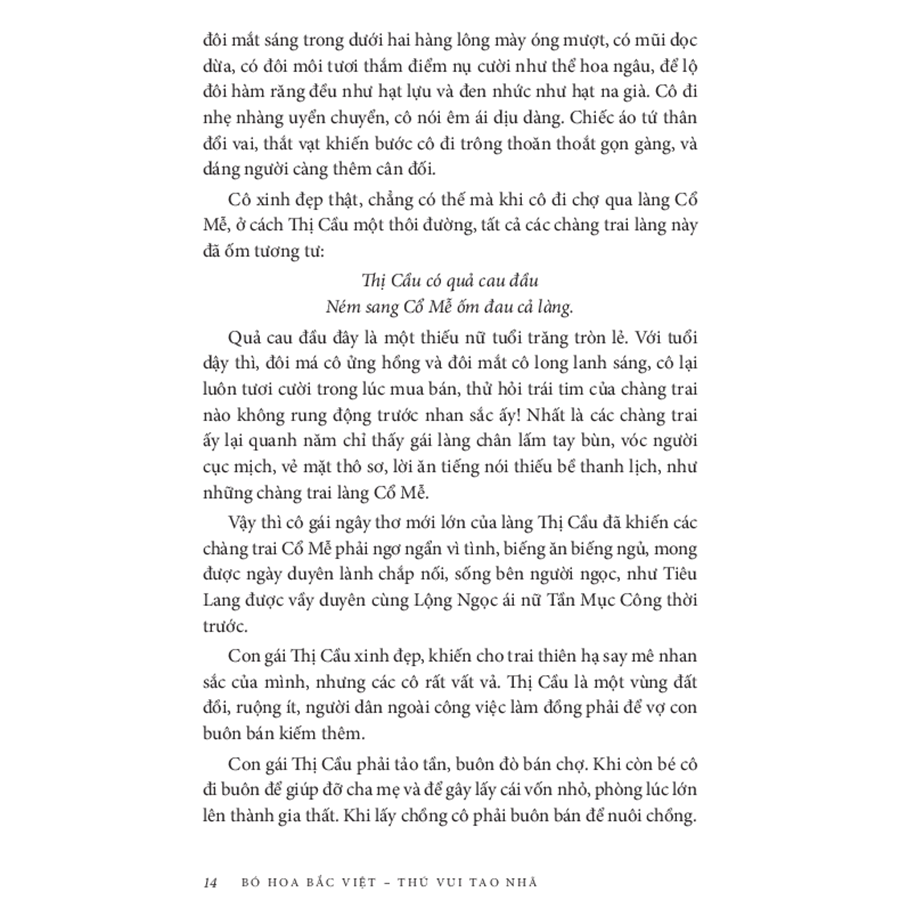 đôi mắt sáng trong dưới hai hàng lông mày óng mượt, có mũi dọc dừa, có đôi môi tươi thắm điểm nụ cười như thể hoa ngâu, để lộ đôi hàm răng đều như hạt lựu và đen nhức như hạt na già. Cô đi nhẹ nhàng uyển chuyển, cô nói êm ái dịu dàng. Chiếc áo tứ thân đổi vai, thắt vạt khiến bước cô đi trông thoăn thoắt gọn gàng, và dáng người càng thêm cân đối.

Cô xinh đẹp thật, chẳng có thế mà khi cô đi chợ qua làng Cổ Mễ, ở cách Thị Cầu một thôi đường, tất cả các chàng trai làng này đã ốm tương tư:

Thị Cầu có quả cau đầu
Ném sang Cổ Mễ ốm đau cả làng.

Quả cau đầu đây là một thiếu nữ tuổi trăng tròn lẻ. Với tuổi dậy thì, đôi má cô ửng hồng và đôi mắt cô long lanh sáng, cô lại luôn tươi cười trong lúc mua bán, thử hỏi trái tim của chàng trai nào không rung động trước nhan sắc ấy! Nhất là các chàng trai ấy lại quanh năm chỉ thấy gái làng chân lấm tay bùn, vóc người cục mịch, vẻ mặt thô sơ, lời ăn tiếng nói thiếu bề thanh lịch, như những chàng trai làng Cổ Mễ.

Vậy thì cô gái ngây thơ mới lớn của làng Thị Cầu đã khiến các chàng trai Cổ Mễ phải ngơ ngẩn vì tình, biếng ăn biếng ngủ, mong được ngày duyên lành chắp nối, sống bên người ngọc, như Tiêu Lang được vầy duyên cùng Lộng Ngọc ái nữ Tần Mục Công thời trước.

Con gái Thị Cầu xinh đẹp, khiến cho trai thiên hạ say mê nhan sắc của mình, nhưng các cô rất vất vả. Thị Cầu là một vùng đất đồi, ruộng ít, người dân ngoài công việc làm đồng phải để vợ con buôn bán kiếm thêm.

Con gái Thị Cầu phải tảo tần, buôn đò bán chợ. Khi còn bé cô đi buôn để giúp đỡ cha mẹ và để gây lấy cái vốn nhỏ, phòng lúc lớn lên thành gia thất. Khi lấy chồng cô phải buôn bán để nuôi chồng.

14 BÓ HOA BẮC VIỆT – THÚ VUI TAO NHÃ